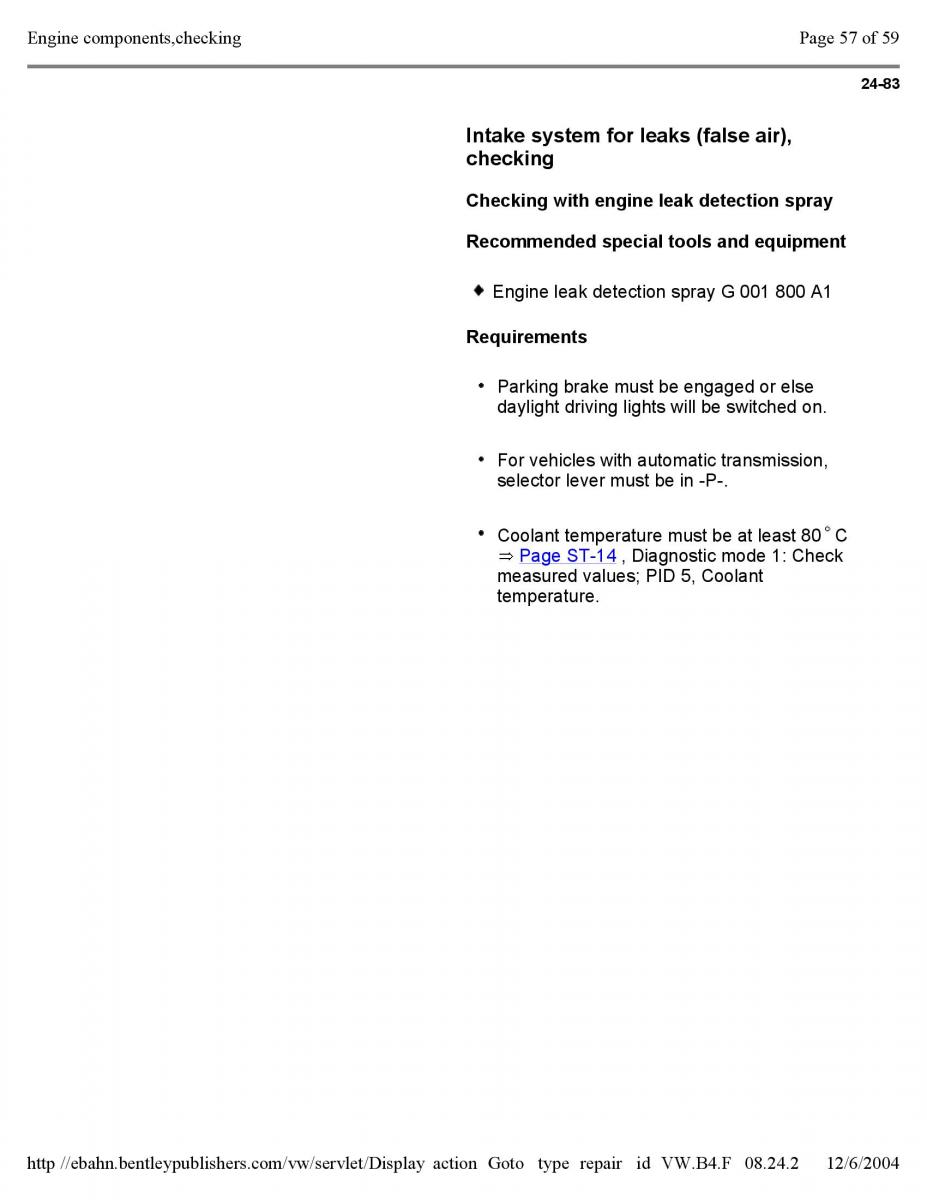 Engine components,checking

Page 57 of 59

24-83

Intake system for leaks (false air), checking

Checking with engine leak detection spray

Recommended special tools and equipment

◆ Engine leak detection spray G 001 800 A1

Requirements

• Parking brake must be engaged or else daylight driving lights will be switched on.

• For vehicles with automatic transmission, selector lever must be in -P-.

• Coolant temperature must be at least 80 ° C ⇒ Page ST-14 , Diagnostic mode 1: Check measured values; PID 5, Coolant temperature.

http //ebahn.bentleypublishers.com/vw/servlet/Display action Goto type repair id VW.B4.F 08.24.2 12/6/2004